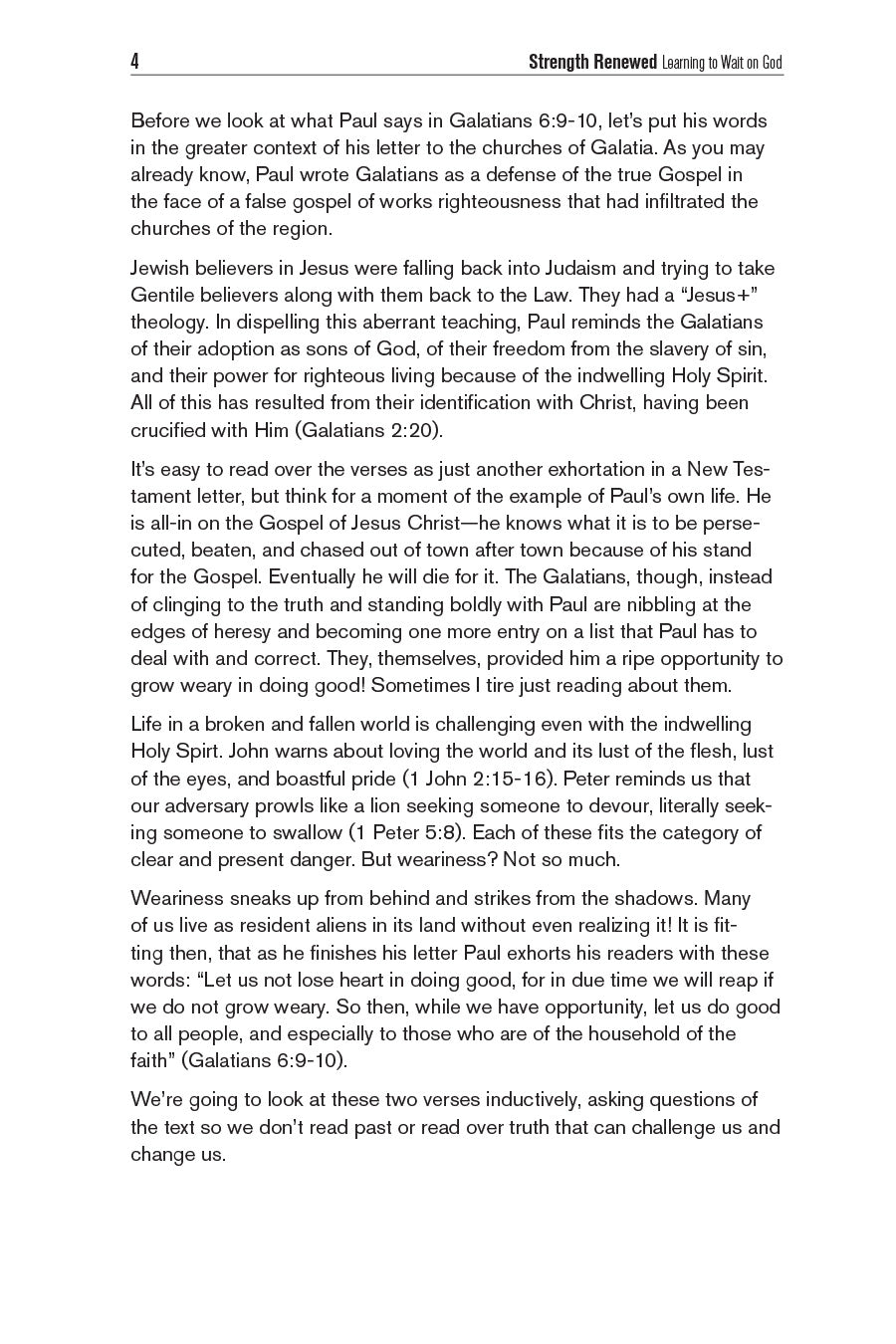 4 Strength Renewed Learning to Wait on God

Before we look at what Paul says in Galatians 6:9-10, let's put his words in the greater context of his letter to the churches of Galatia. As you may already know, Paul wrote Galatians as a defense of the true Gospel in the face of a false gospel of works righteousness that had infiltrated the churches of the region.

Jewish believers in Jesus were falling back into Judaism and trying to take Gentile believers along with them back to the Law. They had a "Jesus+" theology. In dispelling this aberrant teaching, Paul reminds the Galatians of their adoption as sons of God, of their freedom from the slavery of sin, and their power for righteous living because of the indwelling Holy Spirit. All of this has resulted from their identification with Christ, having been crucified with Him (Galatians 2:20).

It's easy to read over the verses as just another exhortation in a New Testament letter, but think for a moment of the example of Paul's own life. He is all-in on the Gospel of Jesus Christ—he knows what it is to be persecuted, beaten, and chased out of town after town because of his stand for the Gospel. Eventually he will die for it. The Galatians, though, instead of clinging to the truth and standing boldly with Paul are nibbling at the edges of heresy and becoming one more entry on a list that Paul has to deal with and correct. They, themselves, provided him a ripe opportunity to grow weary in doing good! Sometimes I tire just reading about them.

Life in a broken and fallen world is challenging even with the indwelling Holy Spirt. John warns about loving the world and its lust of the flesh, lust of the eyes, and boastful pride (1 John 2:15-16). Peter reminds us that our adversary prowls like a lion seeking someone to devour, literally seeking someone to swallow (1 Peter 5:8). Each of these fits the category of clear and present danger. But weariness? Not so much.

Weariness sneaks up from behind and strikes from the shadows. Many of us live as resident aliens in its land without even realizing it! It is fitting then, that as he finishes his letter Paul exhorts his readers with these words: "Let us not lose heart in doing good, for in due time we will reap if we do not grow weary. So then, while we have opportunity, let us do good to all people, and especially to those who are of the household of the faith" (Galatians 6:9-10).

We're going to look at these two verses inductively, asking questions of the text so we don't read past or read over truth that can challenge us and change us.